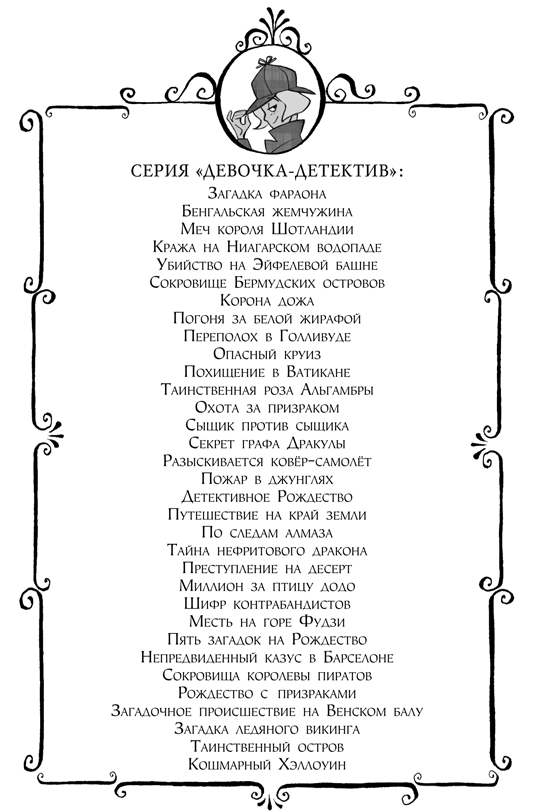 СЕРИЯ «ДЕВОЧКА-ДЕТЕКТИВ»:
Загадка фараона
Бенгальская жемчужина
Меч короля Шотландии
Кража на Ниагарском водопаде
Убийство на Эйфелевой башне
Сокровище Бермудских островов
Корона дожа
Погоня за белой жирафой
Переполох в Голливуде
Опасный круиз
Похищение в Ватикане
Таинственная роза Альгамбры
Охота за призраком
Сыщик против сыщика
Секрет графа Дракулы
Разыскивается ковёр-самолёт
Пожар в джунглях
Детективное Рождество
Путешествие на край земли
По следам алмаза
Тайна нефритового дракона
Преступление на десерт
Миллион за птицу додо
Шифр контрабандистов
Месть на горе Фудзи
Пять загадок на Рождество
Непредвиденный казус в Барселоне
Сокровища королевы пиратов
Рождество с призраками
Загадочное происшествие на Венском балу
Загадка ледяного викинга
Таинственный остров
Кошмарный Хэллоуин